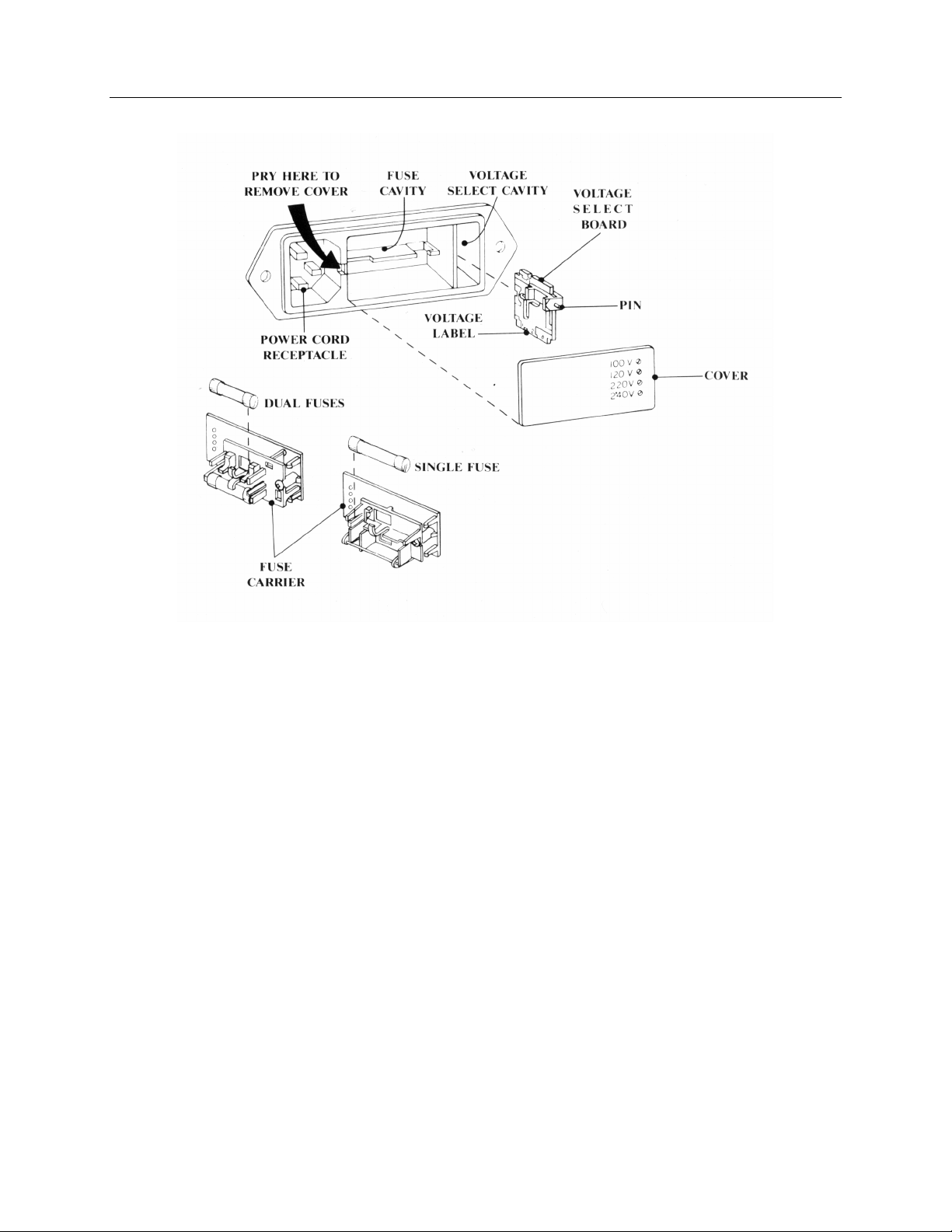 PRY HERE TO REMOVE COVER

FUSE CAVITY

VOLTAGE SELECT CAVITY

VOLTAGE SELECT BOARD

PIN

VOLTAGE LABEL

POWER CORD RECEPTACLE

100 V
120 V
220 V
240 V

COVER

DUAL FUSES

SINGLE FUSE

FUSE CARRIER